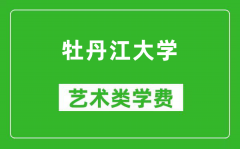 牡丹江大学

艺术类学费